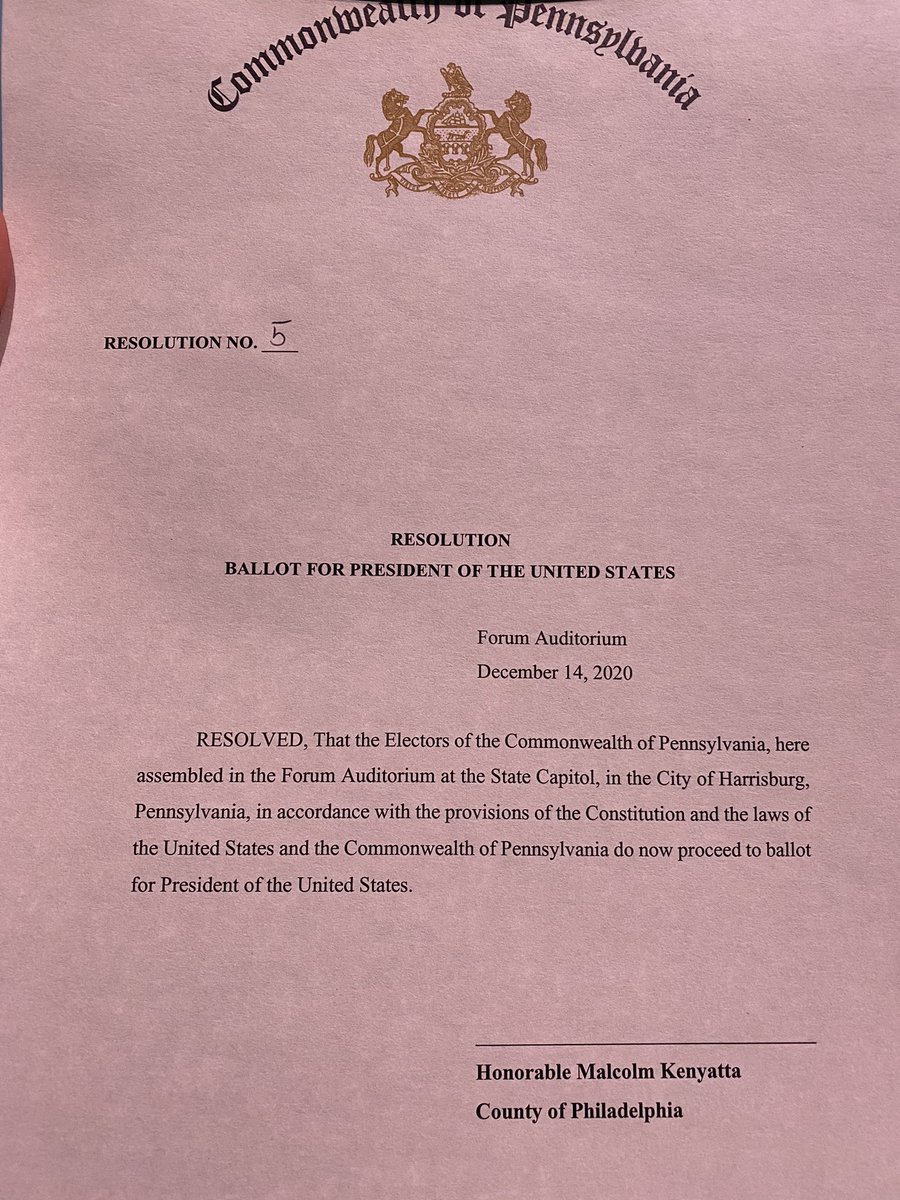 Commonwealth of Pennsylvania

RESOLUTION NO. 5

RESOLUTION
BALLOT FOR PRESIDENT OF THE UNITED STATES

Forum Auditorium
December 14, 2020

RESOLVED, That the Electors of the Commonwealth of Pennsylvania, here assembled in the Forum Auditorium at the State Capitol, in the City of Harrisburg, Pennsylvania, in accordance with the provisions of the Constitution and the laws of the United States and the Commonwealth of Pennsylvania do now proceed to ballot for President of the United States.

Honorable Malcolm Kenyatta
County of Philadelphia